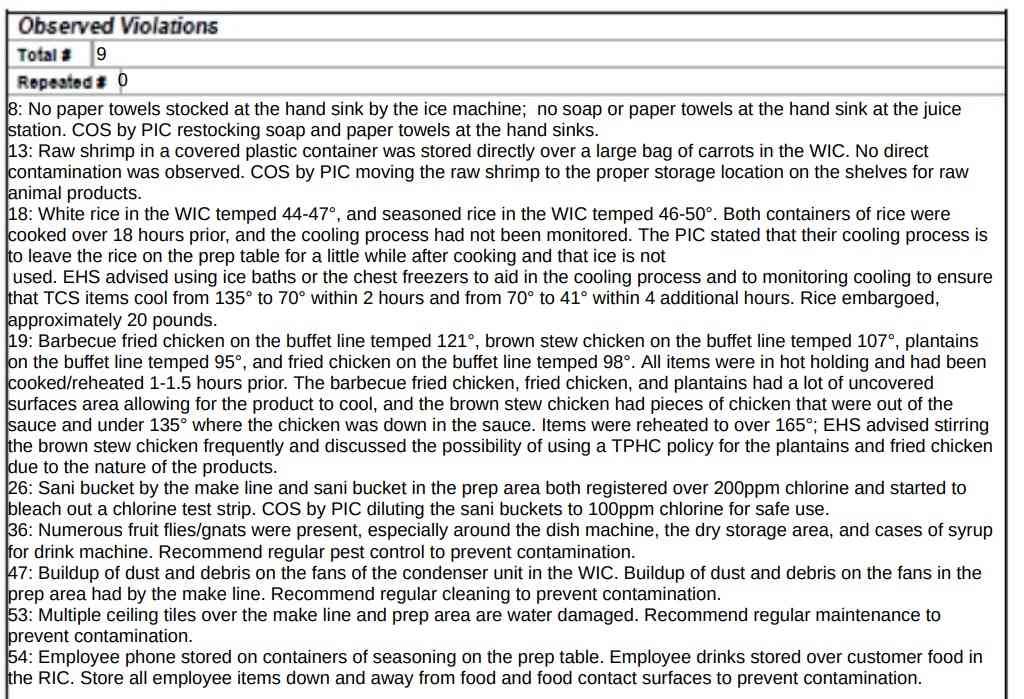 Observed Violations

Total # 9

Repeated # 0

8: No paper towels stocked at the hand sink by the ice machine; no soap or paper towels at the hand sink at the juice station. COS by PIC restocking soap and paper towels at the hand sinks.
13: Raw shrimp in a covered plastic container was stored directly over a large bag of carrots in the WIC. No direct contamination was observed. COS by PIC moving the raw shrimp to the proper storage location on the shelves for raw animal products.
18: White rice in the WIC temped 44-47°, and seasoned rice in the WIC temped 46-50°. Both containers of rice were cooked over 18 hours prior, and the cooling process had not been monitored. The PIC stated that their cooling process is to leave the rice on the prep table for a little while after cooking and that ice is not used. EHS advised using ice baths or the chest freezers to aid in the cooling process and to monitoring cooling to ensure that TCS items cool from 135° to 70° within 2 hours and from 70° to 41° within 4 additional hours. Rice embargoed, approximately 20 pounds.
19: Barbecue fried chicken on the buffet line temped 121°, brown stew chicken on the buffet line temped 107°, plantains on the buffet line temped 95°, and fried chicken on the buffet line temped 98°. All items were in hot holding and had been cooked/reheated 1-1.5 hours prior. The barbecue fried chicken, fried chicken, and plantains had a lot of uncovered surfaces area allowing for the product to cool, and the brown stew chicken had pieces of chicken that were out of the sauce and under 135° where the chicken was down in the sauce. Items were reheated to over 165°; EHS advised stirring the brown stew chicken frequently and discussed the possibility of using a TPHC policy for the plantains and fried chicken due to the nature of the products.
26: Sani bucket by the make line and sani bucket in the prep area both registered over 200ppm chlorine and started to bleach out a chlorine test strip. COS by PIC diluting the sani buckets to 100ppm chlorine for safe use.
36: Numerous fruit flies/gnats were present, especially around the dish machine, the dry storage area, and cases of syrup for drink machine. Recommend regular pest control to prevent contamination.
47: Buildup of dust and debris on the fans of the condenser unit in the WIC. Buildup of dust and debris on the fans in the prep area had by the make line. Recommend regular cleaning to prevent contamination.
53: Multiple ceiling tiles over the make line and prep area are water damaged. Recommend regular maintenance to prevent contamination.
54: Employee phone stored on containers of seasoning on the prep table. Employee drinks stored over customer food in the RIC. Store all employee items down and away from food and food contact surfaces to prevent contamination.